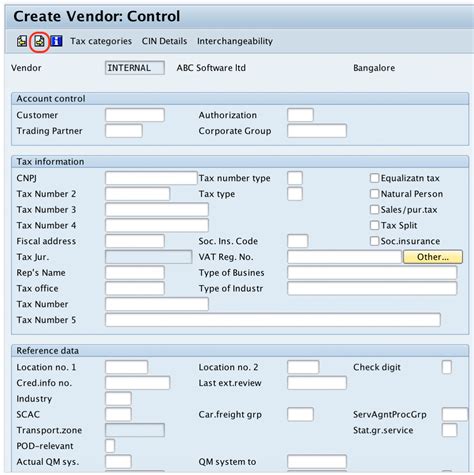 Create Vendor: Control

Tax categories CIN Details Interchangeability

Vendor INTERNAL ABC Software ltd Bangalore

Account control
Customer
Authorization
Trading Partner
Corporate Group

Tax information
CNPJ
Tax number type
Equalizatn tax
Tax Number 2
Tax type
Natural Person
Tax Number 3
Sales/pur.tax
Tax Number 4
Tax Split
Fiscal address
Soc. Ins. Code
Soc.insurance
Tax Jur.
VAT Reg. No.
Other...
Rep's Name
Type of Busines
Tax office
Type of Industr
Tax Number
Tax Number 5

Reference data
Location no. 1
Location no. 2
Check digit
Cred.info no.
Last ext.review
Industry
SCAC
Car.freight grp
ServAgntProcGrp
Transport.zone
Stat.gr.service
POD-relevant
Actual QM sys.
QM system to